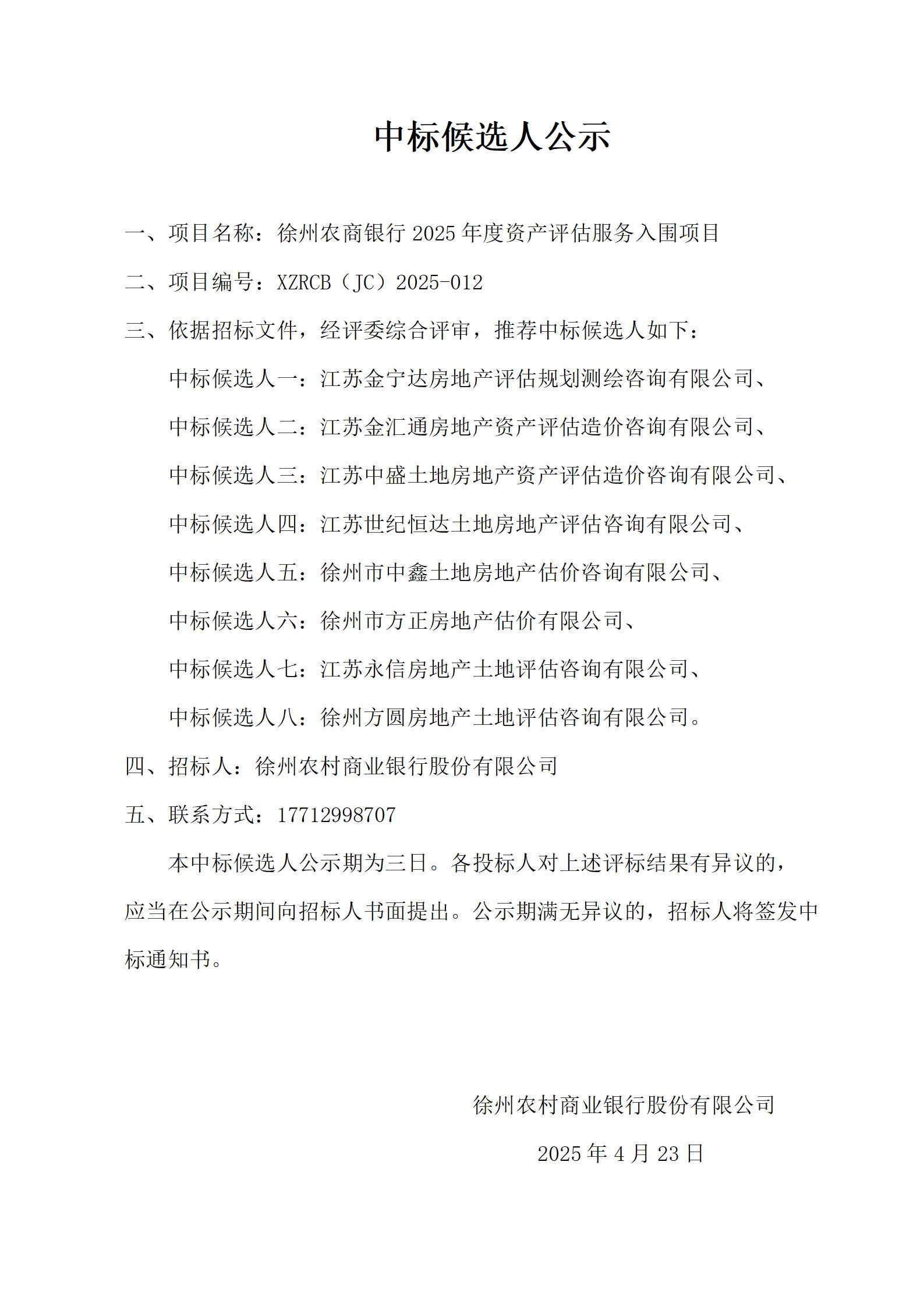 中标候选人公示

一、项目名称：徐州农商银行 2025 年度资产评估服务入围项目

二、项目编号：XZRCB（JC）2025-012

三、依据招标文件，经评委综合评审，推荐中标候选人如下：

中标候选人一：江苏金宁达房地产评估规划测绘咨询有限公司、

中标候选人二：江苏金汇通房地产资产评估造价咨询有限公司、

中标候选人三：江苏中盛土地房地产资产评估造价咨询有限公司、

中标候选人四：江苏世纪恒达土地房地产评估咨询有限公司、

中标候选人五：徐州市中鑫土地房地产估价咨询有限公司、

中标候选人六：徐州市方正房地产估价有限公司、

中标候选人七：江苏永信房地产土地评估咨询有限公司、

中标候选人八：徐州方圆房地产土地评估咨询有限公司。

四、招标人：徐州农村商业银行股份有限公司

五、联系方式：17712998707

本中标候选人公示期为三日。各投标人对上述评标结果有异议的，应当在公示期间向招标人书面提出。公示期满无异议的，招标人将签发中标通知书。

徐州农村商业银行股份有限公司

2025 年 4 月 23 日